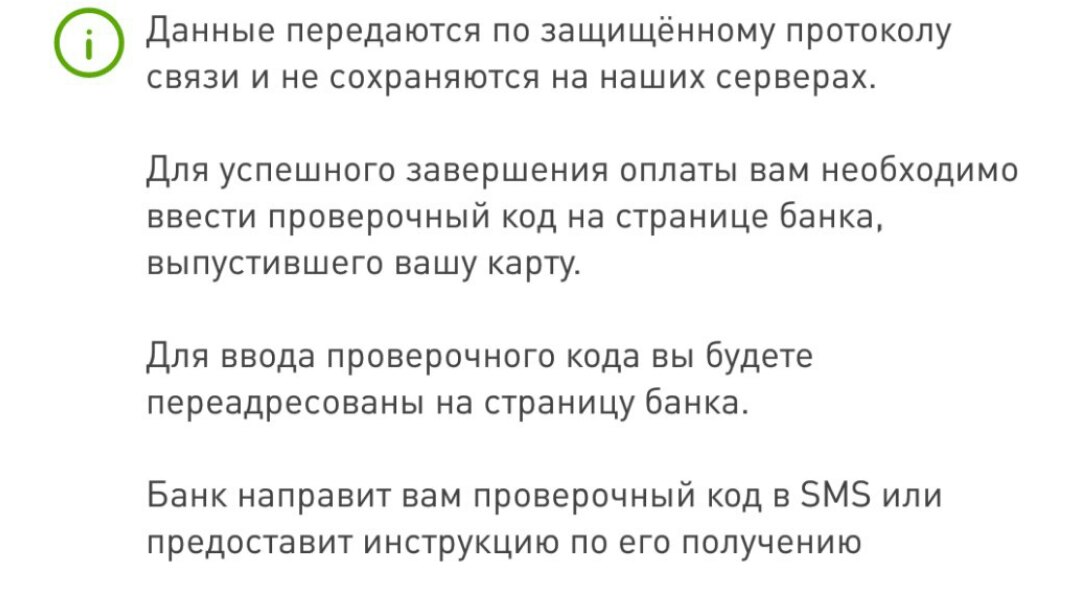 i

Данные передаются по защищённому протоколу связи и не сохраняются на наших серверах.

Для успешного завершения оплаты вам необходимо ввести проверочный код на странице банка, выпустившего вашу карту.

Для ввода проверочного кода вы будете переадресованы на страницу банка.

Банк направит вам проверочный код в SMS или предоставит инструкцию по его получению